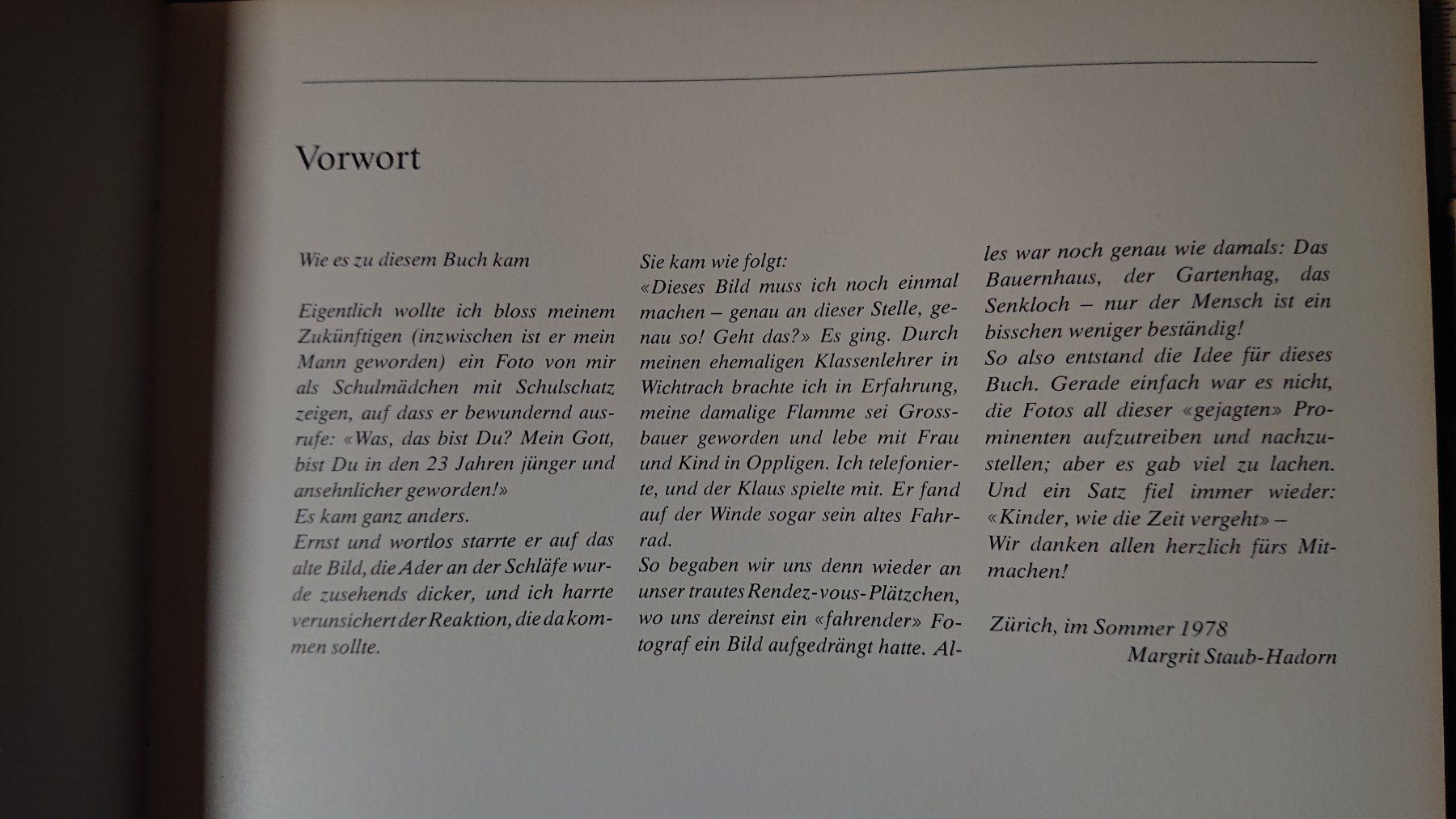 Vorwort

Wie es zu diesem Buch kam

Eigentlich wollte ich bloss meinem Zukünftigen (inzwischen ist er mein Mann geworden) ein Foto von mir als Schulmädchen mit Schulschatz zeigen, auf dass er bewundernd ausrufe: «Was, das bist Du? Mein Gott, bist Du in den 23 Jahren jünger und ansehnlicher geworden!»
Es kam ganz anders.
Ernst und wortlos starrte er auf das alte Bild, die Ader an der Schläfe wurde zusehends dicker, und ich harrte verunsichert der Reaktion, die da kommen sollte.

Sie kam wie folgt:
«Dieses Bild muss ich noch einmal machen – genau an dieser Stelle, genau so! Geht das?» Es ging. Durch meinen ehemaligen Klassenlehrer in Wichtrach brachte ich in Erfahrung, meine damalige Flamme sei Grossbauer geworden und lebe mit Frau und Kind in Oppligen. Ich telefonierte, und der Klaus spielte mit. Er fand auf der Winde sogar sein altes Fahrrad.
So begaben wir uns denn wieder an unser trautes Rendez-vous-Plätzchen, wo uns dereinst ein «fahrender» Fotograf ein Bild aufgedrängt hatte. Alles war noch genau wie damals: Das Bauernhaus, der Gartenhag, das Senkloch – nur der Mensch ist ein bisschen weniger beständig!
So also entstand die Idee für dieses Buch. Gerade einfach war es nicht, die Fotos all dieser «gejagten» Prominenten aufzutreiben und nachzustellen; aber es gab viel zu lachen. Und ein Satz fiel immer wieder: «Kinder, wie die Zeit vergeht» –
Wir danken allen herzlich fürs Mitmachen!

Zürich, im Sommer 1978
Margrit Staub-Hadorn